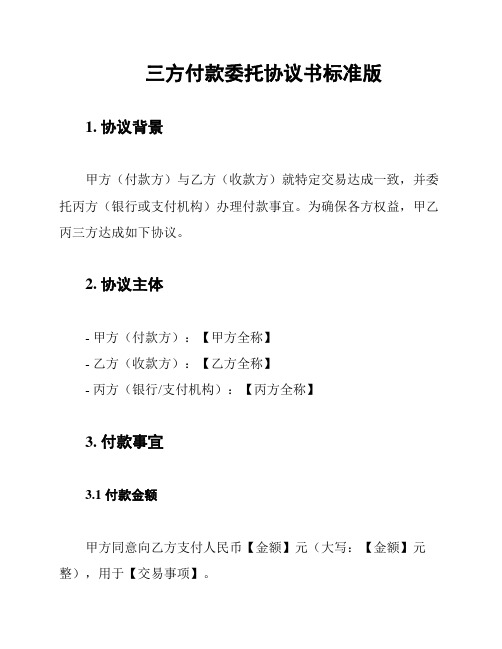 三方付款委托协议书标准版

1. 协议背景

甲方（付款方）与乙方（收款方）就特定交易达成一致，并委托丙方（银行或支付机构）办理付款事宜。为确保各方权益，甲乙丙三方达成如下协议。

2. 协议主体

- 甲方（付款方）：【甲方全称】
- 乙方（收款方）：【乙方全称】
- 丙方（银行/支付机构）：【丙方全称】

3. 付款事宜

3.1 付款金额

甲方同意向乙方支付人民币【金额】元（大写：【金额】元整），用于【交易事项】。